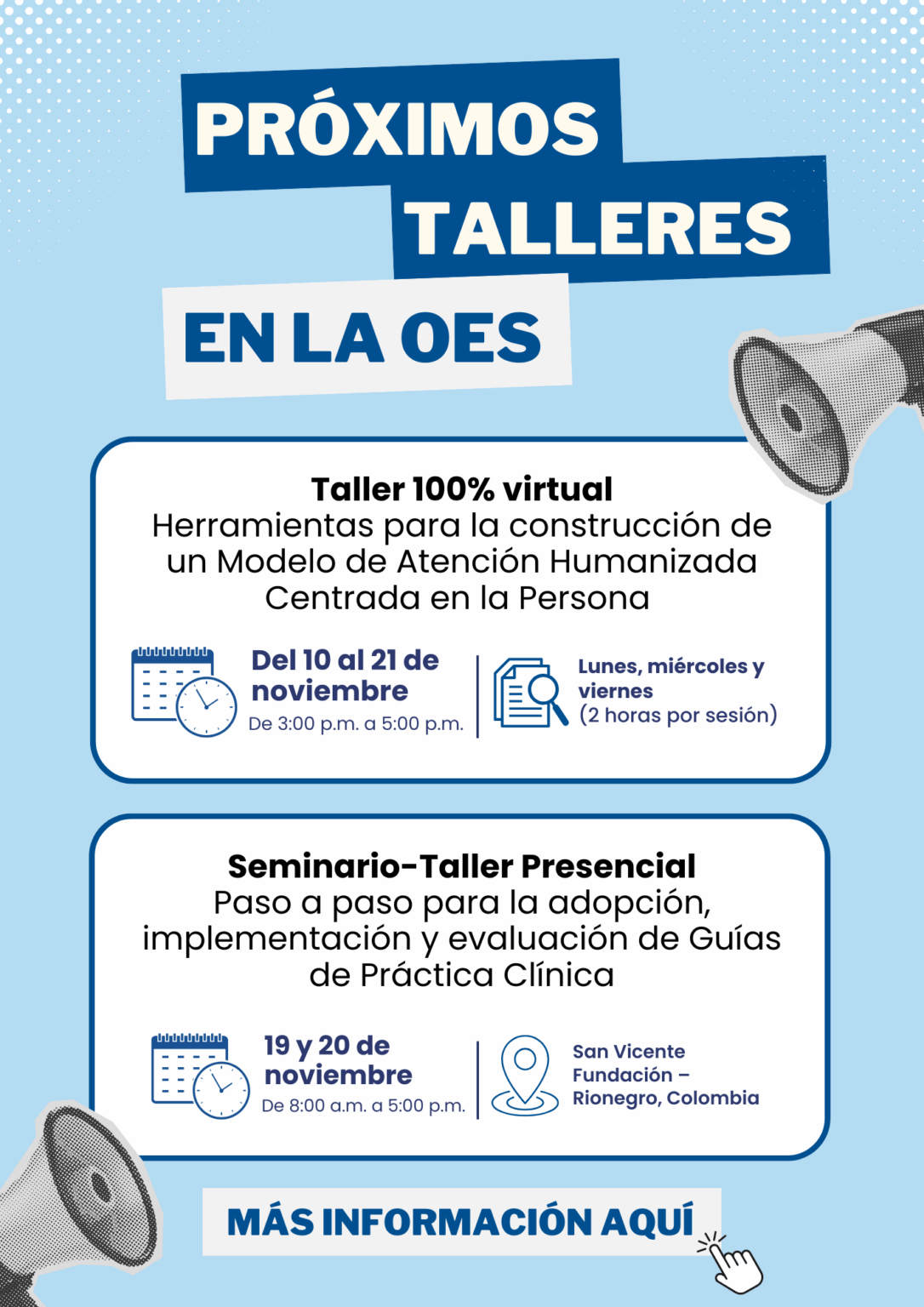 PRÓXIMOS
TALLERES
EN LA OES

Taller 100% virtual
Herramientas para la construcción de un Modelo de Atención Humanizada Centrada en la Persona

Del 10 al 21 de noviembre
De 3:00 p.m. a 5:00 p.m.

Lunes, miércoles y viernes
(2 horas por sesión)

Seminario-Taller Presencial
Paso a paso para la adopción, implementación y evaluación de Guías de Práctica Clínica

19 y 20 de noviembre
De 8:00 a.m. a 5:00 p.m.

San Vicente Fundación – Rionegro, Colombia

MÁS INFORMACIÓN AQUÍ